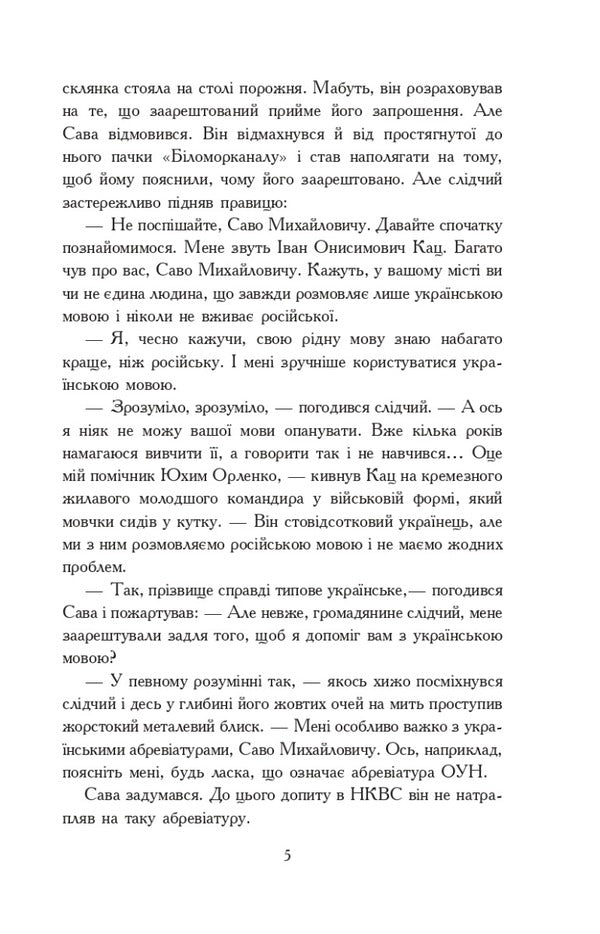 склянка стояла на столі порожня. Мабуть, він розраховував на те, що заарештований прийме його запрошення. Але Сава відмовився. Він відмахнувся й від простягнутої до нього пачки «Біломорканалу» і став наполягати на тому, щоб йому пояснили, чому його заарештовано. Але слідчий застережливо підняв правицю:

— Не поспішайте, Саво Михайловичу. Давайте спочатку познайомимося. Мене звуть Іван Онисимович Кац. Багато чув про вас, Саво Михайловичу. Кажуть, у вашому місті ви чи не єдина людина, що завжди розмовляє лише українською мовою і ніколи не вживає російської.

— Я, чесно кажучи, свою рідну мову знаю набагато краще, ніж російську. І мені зручніше користуватися українською мовою.

— Зрозуміло, зрозуміло, — погодився слідчий. — А ось я ніяк не можу вашої мови опанувати. Вже кілька років намагаюся вивчити її, а говорити так і не навчився… Оце мій помічник Юхим Орленко, — кивнув Кац на кремезного жилавого молодшого командира у військовій формі, який мовчки сидів у кутку. — Він стовідсотковий українець, але ми з ним розмовляємо російською мовою і не маємо жодних проблем.

— Так, прізвище справді типове українське,— погодився Сава і пожартував: — Але невже, громадянине слідчий, мене заарештували задля того, щоб я допоміг вам з українською мовою?

— У певному розумінні так, — якось хижо посміхнувся слідчий і десь у глибині його жовтих очей на мить проступив жорстокий металевий блиск. — Мені особливо важко з українськими абревіатурами, Саво Михайловичу. Ось, наприклад, поясніть мені, будь ласка, що означає абревіатура ОУН.

Сава задумався. До цього допиту в НКВС він не натрапляв на таку абревіатуру.

5